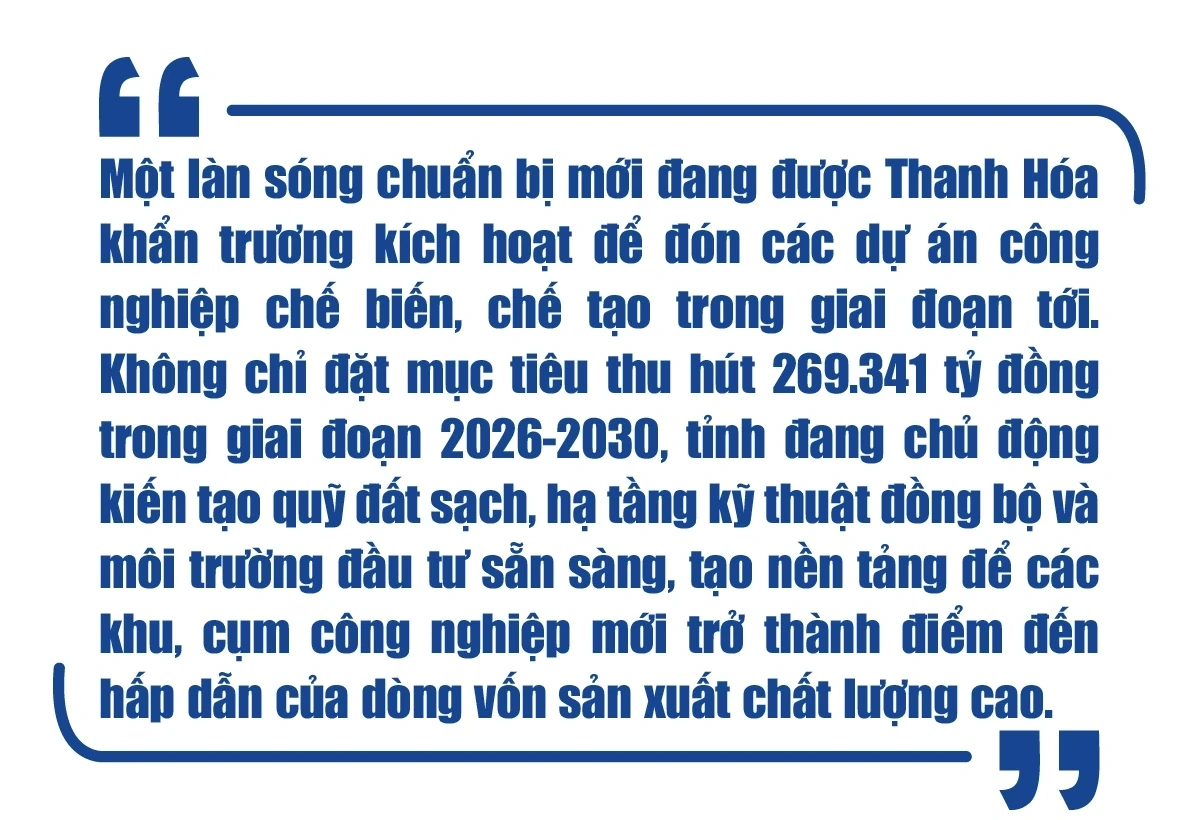 “

Một làn sóng chuẩn bị mới đang được Thanh Hóa khẩn trương kích hoạt để đón các dự án công nghiệp chế biến, chế tạo trong giai đoạn tới. Không chỉ đặt mục tiêu thu hút 269.341 tỷ đồng trong giai đoạn 2026-2030, tỉnh đang chủ động kiến tạo quỹ đất sạch, hạ tầng kỹ thuật đồng bộ và môi trường đầu tư sẵn sàng, tạo nền tảng để các khu, cụm công nghiệp mới trở thành điểm đến hấp dẫn của dòng vốn sản xuất chất lượng cao.

”